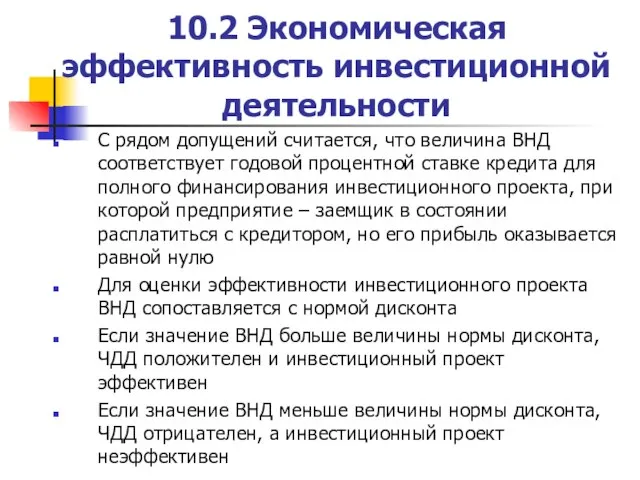 10.2 Экономическая эффективность инвестиционной деятельности

С рядом допущений считается, что величина ВНД соответствует годовой процентной ставке кредита для полного финансирования инвестиционного проекта, при которой предприятие – заемщик в состоянии расплатиться с кредитором, но его прибыль оказывается равной нулю

Для оценки эффективности инвестиционного проекта ВНД сопоставляется с нормой дисконта

Если значение ВНД больше величины нормы дисконта, ЧДД положителен и инвестиционный проект эффективен

Если значение ВНД меньше величины нормы дисконта, ЧДД отрицателен, а инвестиционный проект неэффективен